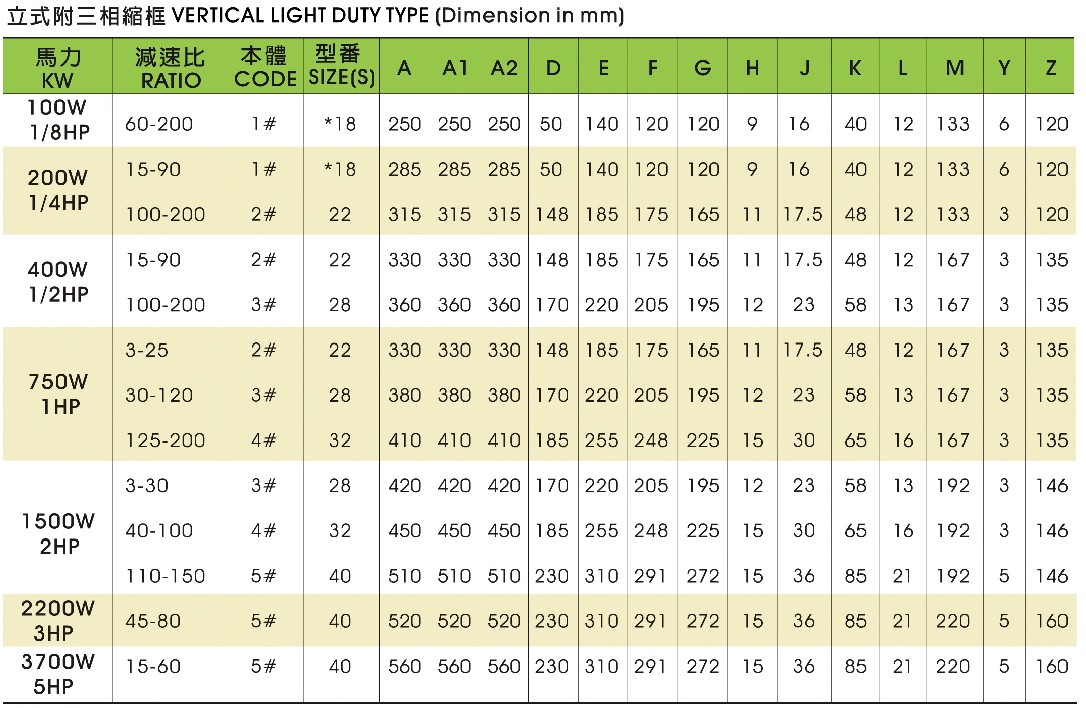 立式附三相縮框 VERTICAL LIGHT DUTY TYPE (Dimension in mm)

| 馬力 KW | 減速比 RATIO | 本體 CODE | 型番 SIZE(S) | A | A1 | A2 | D | E | F | G | H | J | K | L | M | Y | Z |
|---|---|---|---|---|---|---|---|---|---|---|---|---|---|---|---|---|---|
| 100W 1/8HP | 60-200 | 1# | *18 | 250 | 250 | 250 | 50 | 140 | 120 | 120 | 9 | 16 | 40 | 12 | 133 | 6 | 120 |
| 200W 1/4HP | 15-90 | 1# | *18 | 285 | 285 | 285 | 50 | 140 | 120 | 120 | 9 | 16 | 40 | 12 | 133 | 6 | 120 |
| | 100-200 | 2# | 22 | 315 | 315 | 315 | 148 | 185 | 175 | 165 | 11 | 17.5 | 48 | 12 | 133 | 3 | 120 |
| 400W 1/2HP | 15-90 | 2# | 22 | 330 | 330 | 330 | 148 | 185 | 175 | 165 | 11 | 17.5 | 48 | 12 | 167 | 3 | 135 |
| | 100-200 | 3# | 28 | 360 | 360 | 360 | 170 | 220 | 205 | 195 | 12 | 23 | 58 | 13 | 167 | 3 | 135 |
| 750W 1HP | 3-25 | 2# | 22 | 330 | 330 | 330 | 148 | 185 | 175 | 165 | 11 | 17.5 | 48 | 12 | 167 | 3 | 135 |
| | 30-120 | 3# | 28 | 380 | 380 | 380 | 170 | 220 | 205 | 195 | 12 | 23 | 58 | 13 | 167 | 3 | 135 |
| | 125-200 | 4# | 32 | 410 | 410 | 410 | 185 | 255 | 248 | 225 | 15 | 30 | 65 | 16 | 167 | 3 | 135 |
| 1500W 2HP | 3-30 | 3# | 28 | 420 | 420 | 420 | 170 | 220 | 205 | 195 | 12 | 23 | 58 | 13 | 192 | 3 | 146 |
| | 40-100 | 4# | 32 | 450 | 450 | 450 | 185 | 255 | 248 | 225 | 15 | 30 | 65 | 16 | 192 | 3 | 146 |
| | 110-150 | 5# | 40 | 510 | 510 | 510 | 230 | 310 | 291 | 272 | 15 | 36 | 85 | 21 | 192 | 5 | 146 |
| 2200W 3HP | 45-80 | 5# | 40 | 520 | 520 | 520 | 230 | 310 | 291 | 272 | 15 | 36 | 85 | 21 | 220 | 5 | 160 |
| 3700W 5HP | 15-60 | 5# | 40 | 560 | 560 | 560 | 230 | 310 | 291 | 272 | 15 | 36 | 85 | 21 | 220 | 5 | 160 |